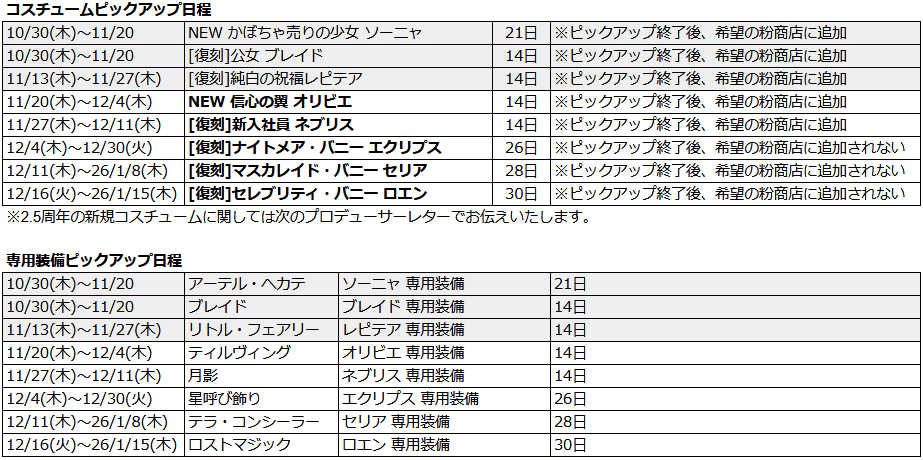 コスチュームピックアップ日程

| 10/30(木)~11/20 | NEW かぼちゃ売りの少女 ソーニャ | 21日 | ※ピックアップ終了後、希望の粉商店に追加 |
|---|---|---|---|
| 10/30(木)~11/20 | [復刻]公女 ブレイド | 14日 | ※ピックアップ終了後、希望の粉商店に追加 |
| 11/13(木)~11/27(木) | [復刻]純白の祝福レピテア | 14日 | ※ピックアップ終了後、希望の粉商店に追加 |
| 11/20(木)~12/4(木) | NEW 信心の翼 オリビエ | 14日 | ※ピックアップ終了後、希望の粉商店に追加 |
| 11/27(木)~12/11(木) | [復刻]新入社員 ネブリス | 14日 | ※ピックアップ終了後、希望の粉商店に追加 |
| 12/4(木)~12/30(火) | [復刻]ナイトメア・バニー エクリプス | 26日 | ※ピックアップ終了後、希望の粉商店に追加されない |
| 12/11(木)~26/1/8(木) | [復刻]マスカレイド・バニー セリア | 28日 | ※ピックアップ終了後、希望の粉商店に追加されない |
| 12/16(火)~26/1/15(木) | [復刻]セレブリティ・バニー ロエン | 30日 | ※ピックアップ終了後、希望の粉商店に追加されない |

※2.5周年の新規コスチュームに関しては次のプロデューサーレターでお伝えいたします。

専用装備ピックアップ日程

| 10/30(木)~11/20 | アーテル・ヘカテ | ソーニャ 専用装備 | 21日 |
|---|---|---|---|
| 10/30(木)~11/20 | ブレイド | ブレイド 専用装備 | 14日 |
| 11/13(木)~11/27(木) | リトル・フェアリー | レピテア 専用装備 | 14日 |
| 11/20(木)~12/4(木) | ティルヴィング | オリビエ 専用装備 | 14日 |
| 11/27(木)~12/11(木) | 月影 | ネブリス 専用装備 | 14日 |
| 12/4(木)~12/30(火) | 星呼び飾り | エクリプス 専用装備 | 26日 |
| 12/11(木)~26/1/8(木) | テラ・コンシーラー | セリア 専用装備 | 28日 |
| 12/16(火)~26/1/15(木) | ロストマジック | ロエン 専用装備 | 30日 |